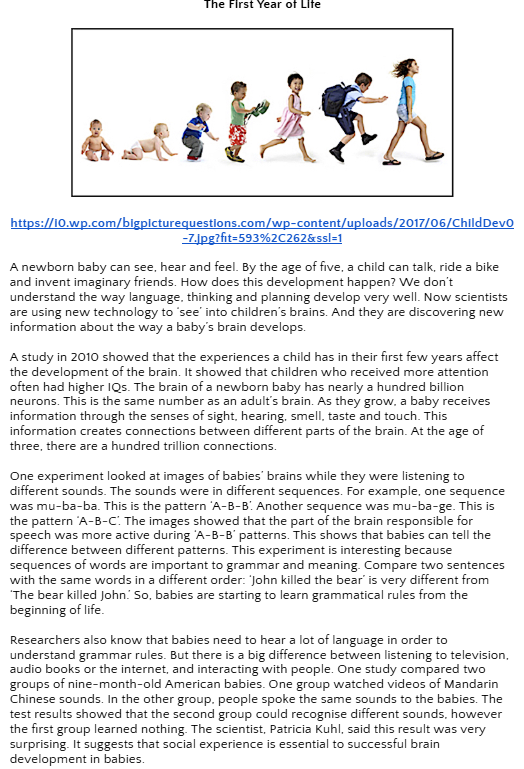 The First Year of Life

https://i0.wp.com/bigpicturequestions.com/wp-content/uploads/2017/06/ChildDev0-7.jpg?fit=593%2C262&ssl=1

A newborn baby can see, hear and feel. By the age of five, a child can talk, ride a bike and invent imaginary friends. How does this development happen? We don't understand the way language, thinking and planning develop very well. Now scientists are using new technology to 'see' into children's brains. And they are discovering new information about the way a baby's brain develops.

A study in 2010 showed that the experiences a child has in their first few years affect the development of the brain. It showed that children who received more attention often had higher IQs. The brain of a newborn baby has nearly a hundred billion neurons. This is the same number as an adult's brain. As they grow, a baby receives information through the senses of sight, hearing, smell, taste and touch. This information creates connections between different parts of the brain. At the age of three, there are a hundred trillion connections.

One experiment looked at images of babies' brains while they were listening to different sounds. The sounds were in different sequences. For example, one sequence was mu-ba-ba. This is the pattern 'A-B-B'. Another sequence was mu-ba-ge. This is the pattern 'A-B-C'. The images showed that the part of the brain responsible for speech was more active during 'A-B-B' patterns. This shows that babies can tell the difference between different patterns. This experiment is interesting because sequences of words are important to grammar and meaning. Compare two sentences with the same words in a different order: 'John killed the bear' is very different from 'The bear killed John.' So, babies are starting to learn grammatical rules from the beginning of life.

Researchers also know that babies need to hear a lot of language in order to understand grammar rules. But there is a big difference between listening to television, audio books or the internet, and interacting with people. One study compared two groups of nine-month-old American babies. One group watched videos of Mandarin Chinese sounds. In the other group, people spoke the same sounds to the babies. The test results showed that the second group could recognise different sounds, however the first group learned nothing. The scientist, Patricia Kuhl, said this result was very surprising. It suggests that social experience is essential to successful brain development in babies.